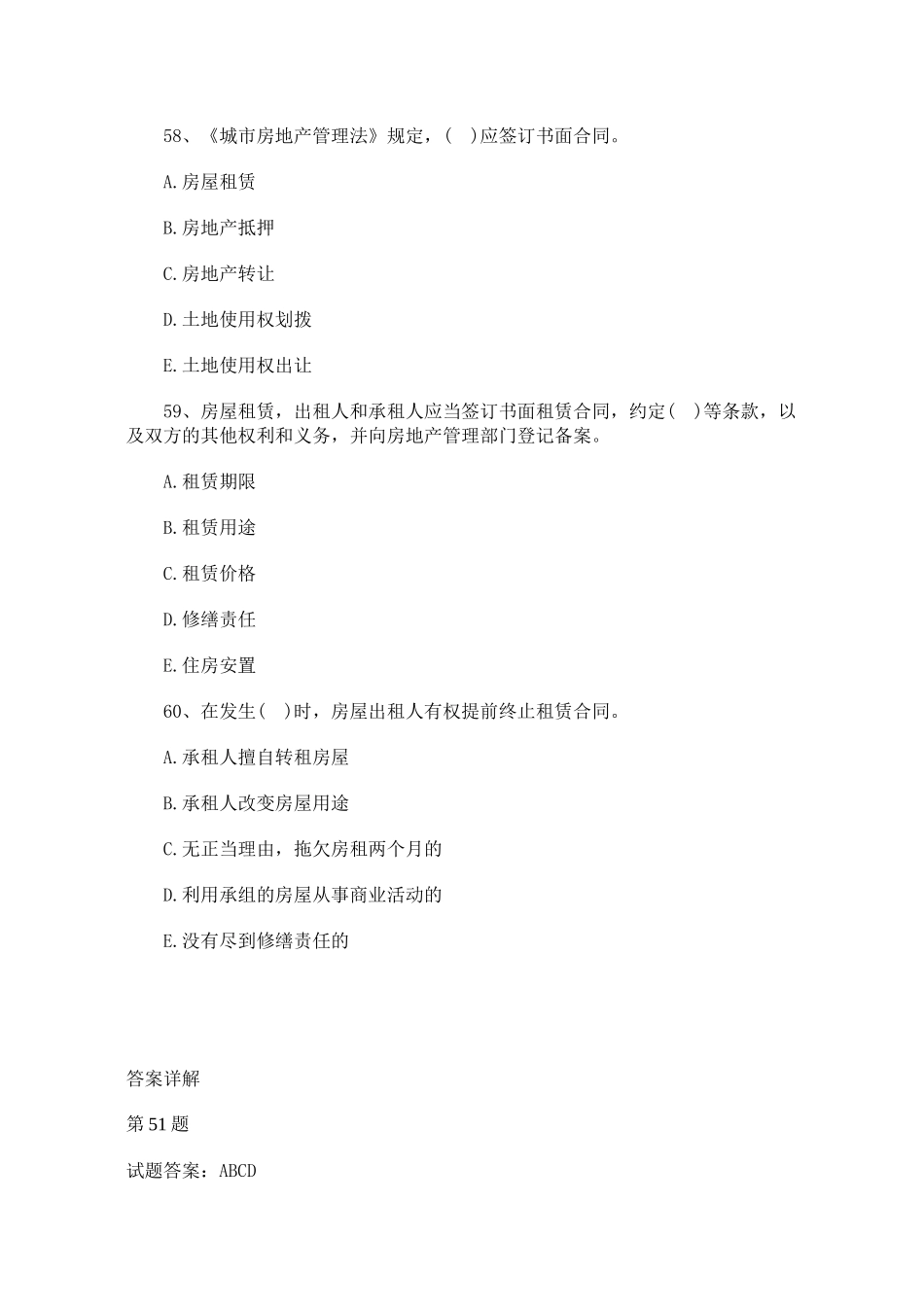 58、《城市房地产管理法》规定，( )应签订书面合同。

A.房屋租赁

B.房地产抵押

C.房地产转让

D.土地使用权划拨

E.土地使用权出让

59、房屋租赁，出租人和承租人应当签订书面租赁合同，约定( )等条款，以及双方的其他权利和义务，并向房地产管理部门登记备案。

A.租赁期限

B.租赁用途

C.租赁价格

D.修缮责任

E.住房安置

60、在发生( )时，房屋出租人有权提前终止租赁合同。

A.承租人擅自转租房屋

B.承租人改变房屋用途

C.无正当理由，拖欠房租两个月的

D.利用承组的房屋从事商业活动的

E.没有尽到修缮责任的

答案详解

第51题

试题答案：ABCD